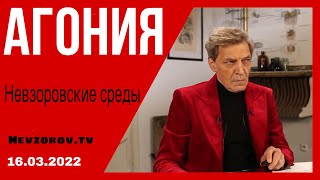 АГОНИЯ

Невзоровские среды

Nevzorov.tv

16.03.2022